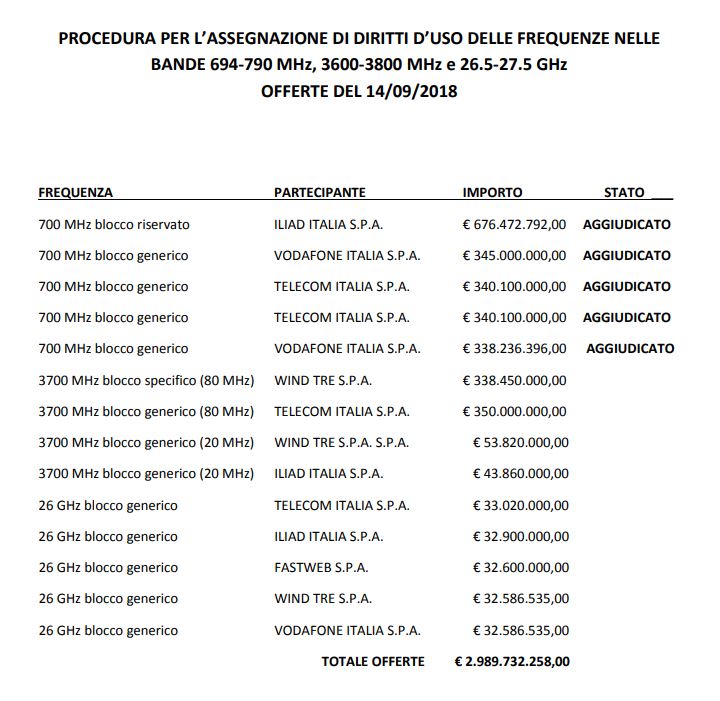 PROCEDURA PER L'ASSEGNAZIONE DI DIRITTI D'USO DELLE FREQUENZE NELLE BANDE 694-790 MHz, 3600-3800 MHz e 26.5-27.5 GHz
OFFERTE DEL 14/09/2018

| FREQUENZA | PARTECIPANTE | IMPORTO | STATO |
|---|---|---|---|
| 700 MHz blocco riservato | ILIAD ITALIA S.P.A. | € 676.472.792,00 | AGGIUDICATO |
| 700 MHz blocco generico | VODAFONE ITALIA S.P.A. | € 345.000.000,00 | AGGIUDICATO |
| 700 MHz blocco generico | TELECOM ITALIA S.P.A. | € 340.100.000,00 | AGGIUDICATO |
| 700 MHz blocco generico | TELECOM ITALIA S.P.A. | € 340.100.000,00 | AGGIUDICATO |
| 700 MHz blocco generico | VODAFONE ITALIA S.P.A. | € 338.236.396,00 | AGGIUDICATO |
| 3700 MHz blocco specifico (80 MHz) | WIND TRE S.P.A. | € 338.450.000,00 | |
| 3700 MHz blocco generico (80 MHz) | TELECOM ITALIA S.P.A. | € 350.000.000,00 | |
| 3700 MHz blocco generico (20 MHz) | WIND TRE S.P.A. S.P.A. | € 53.820.000,00 | |
| 3700 MHz blocco generico (20 MHz) | ILIAD ITALIA S.P.A. | € 43.860.000,00 | |
| 26 GHz blocco generico | TELECOM ITALIA S.P.A. | € 33.020.000,00 | |
| 26 GHz blocco generico | ILIAD ITALIA S.P.A. | € 32.900.000,00 | |
| 26 GHz blocco generico | FASTWEB S.P.A. | € 32.600.000,00 | |
| 26 GHz blocco generico | WIND TRE S.P.A. | € 32.586.535,00 | |
| 26 GHz blocco generico | VODAFONE ITALIA S.P.A. | € 32.586.535,00 | |
| | TOTALE OFFERTE | € 2.989.732.258,00 | |